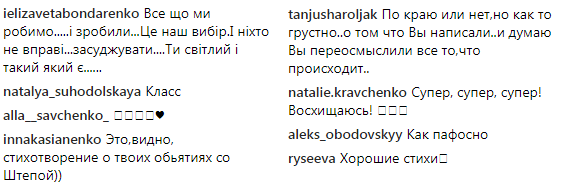 ielizavetabondarenko Все що ми робимо.....і зробили...Це наш вибір.І ніхто не вправі...засуджувати....Ти світлий і такий який є......

natalya_suhodolskaya Класс

alla__savchenko_ □□□□♥

innakasianenko Это,видно, стихотворение о твоих обьятиях со Штепой))

tanjusharoljak По краю или нет,но как то грустно..о том что Вы написали..и думаю Вы переосмыслили все то,что происходит..

natalie.kravchenko Супер, супер, супер! Восхищаюсь! □□□

aleks_obodovskyy Как пафосно

ryseeva Хорошие стихи□